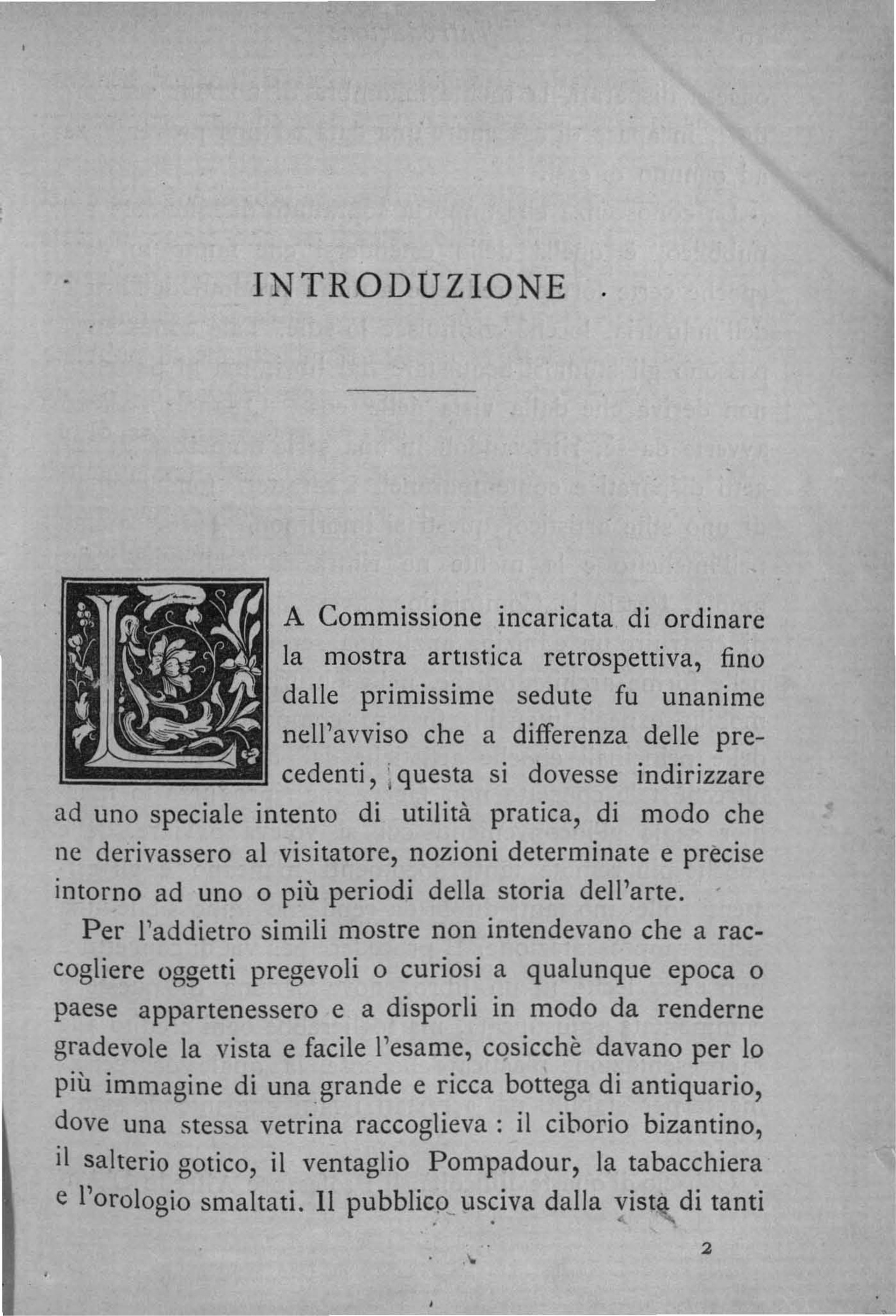 INTRODUZIONE

LA Commissione incaricata di ordinare la mostra artistica retrospettiva, fino dalle primissime sedute fu unanime nell'avviso che a differenza delle precedenti, questa si dovesse indirizzare ad uno speciale intento di utilità pratica, di modo che ne derivassero al visitatore, nozioni determinate e precise intorno ad uno o più periodi della storia dell'arte.

Per l'addietro simili mostre non intendevano che a raccogliere oggetti pregevoli o curiosi a qualunque epoca o paese appartenessero e a disporli in modo da renderne gradevole la vista e facile l'esame, cosicchè davano per lo più immagine di una grande e ricca bottega di antiquario, dove una stessa vetrina raccoglieva : il ciborio bizantino, il salterio gotico, il ventaglio Pompadour, la tabacchiera e l'orologio smaltati. Il pubblico usciva dalla vista di tanti

2